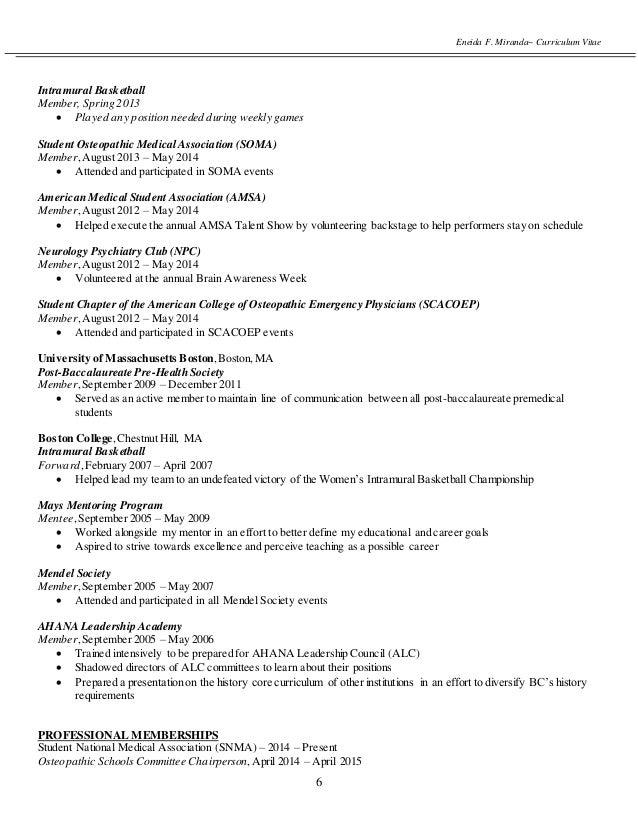 Eneida F. Miranda– Curriculum Vitae

Intramural Basketball
Member, Spring 2013
• Played any position needed during weekly games

Student Osteopathic Medical Association (SOMA)
Member, August 2013 – May 2014
• Attended and participated in SOMA events

American Medical Student Association (AMSA)
Member, August 2012 – May 2014
• Helped execute the annual AMSA Talent Show by volunteering backstage to help performers stay on schedule

Neurology Psychiatry Club (NPC)
Member, August 2012 – May 2014
• Volunteered at the annual Brain Awareness Week

Student Chapter of the American College of Osteopathic Emergency Physicians (SCACOEP)
Member, August 2012 – May 2014
• Attended and participated in SCACOEP events

University of Massachusetts Boston, Boston, MA
Post-Baccalaureate Pre-Health Society
Member, September 2009 – December 2011
• Served as an active member to maintain line of communication between all post-baccalaureate premedical students

Boston College, Chestnut Hill, MA
Intramural Basketball
Forward, February 2007 – April 2007
• Helped lead my team to an undefeated victory of the Women's Intramural Basketball Championship

Mays Mentoring Program
Mentee, September 2005 – May 2009
• Worked alongside my mentor in an effort to better define my educational and career goals
• Aspired to strive towards excellence and perceive teaching as a possible career

Mendel Society
Member, September 2005 – May 2007
• Attended and participated in all Mendel Society events

AHANA Leadership Academy
Member, September 2005 – May 2006
• Trained intensively to be prepared for AHANA Leadership Council (ALC)
• Shadowed directors of ALC committees to learn about their positions
• Prepared a presentation on the history core curriculum of other institutions in an effort to diversify BC's history requirements

PROFESSIONAL MEMBERSHIPS
Student National Medical Association (SNMA) – 2014 – Present
Osteopathic Schools Committee Chairperson, April 2014 – April 2015

6